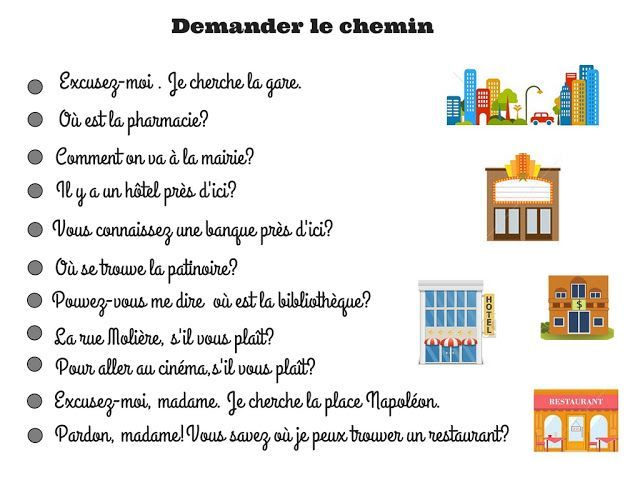 Demander le chemin

Excusez-moi . Je cherche la gare.

Où est la pharmacie?

Comment on va à la mairie?

Il y a un hôtel près d'ici?

Vous connaissez une banque près d'ici?

Où se trouve la patinoire?

Pouvez-vous me dire où est la bibliothèque?

La rue Molière, s'il vous plaît?

Pour aller au cinéma,s'il vous plaît?

Excusez-moi, madame. Je cherche la place Napoléon.

Pardon, madame! Vous savez où je peux trouver un restaurant?

HOTEL

$

RESTAURANT